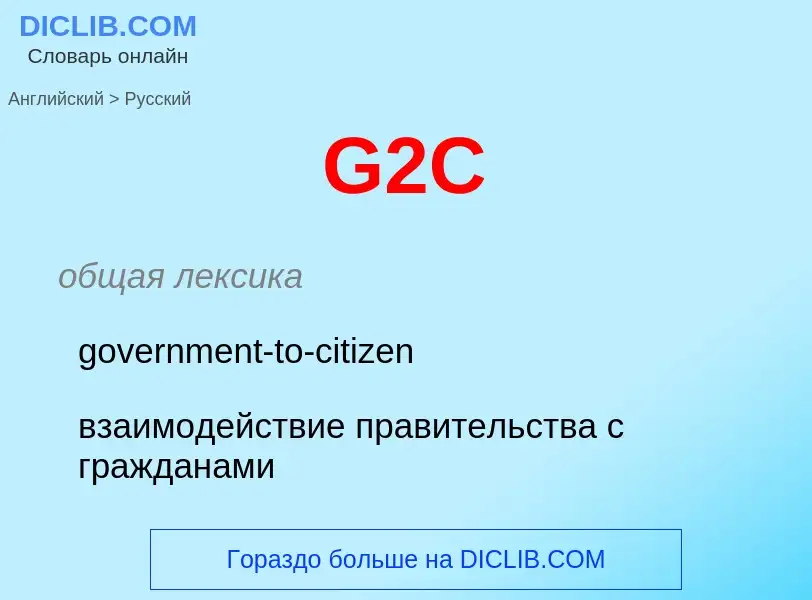 DICLIB.COM
Словарь онлайн

Английский > Русский

G2C

общая лексика

government-to-citizen

взаимодействие правительства с гражданами

Гораздо больше на DICLIB.COM